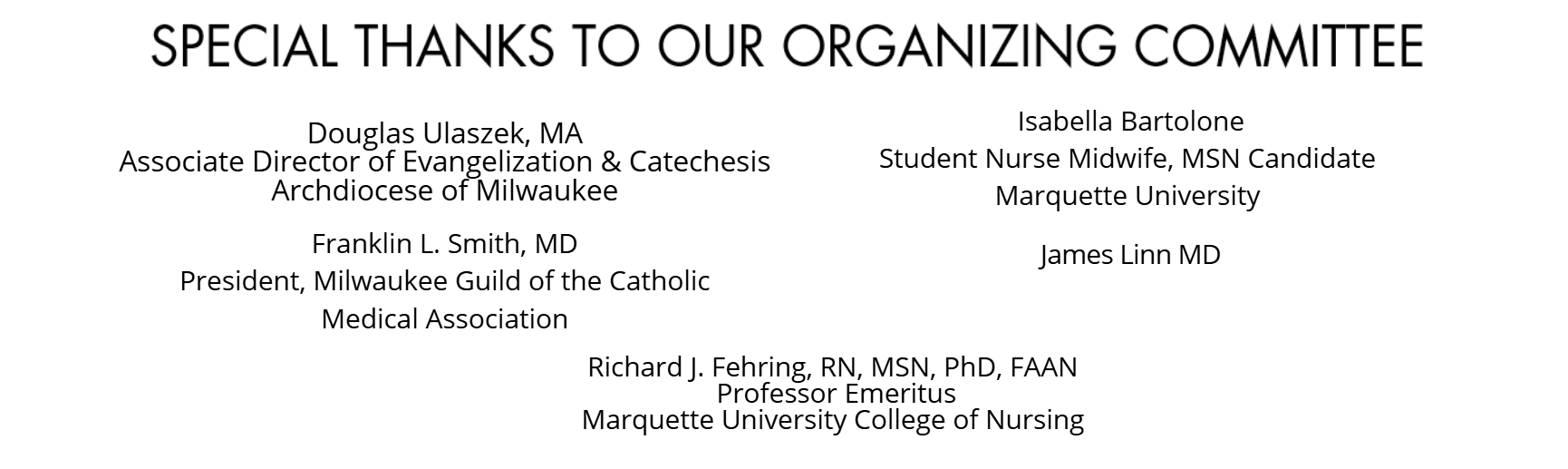 SPECIAL THANKS TO OUR ORGANIZING COMMITTEE

Douglas Ulaszek, MA
Associate Director of Evangelization & Catechesis
Archdiocese of Milwaukee

Franklin L. Smith, MD
President, Milwaukee Guild of the Catholic Medical Association

Isabella Bartolone
Student Nurse Midwife, MSN Candidate
Marquette University

James Linn MD

Richard J. Fehring, RN, MSN, PhD, FAAN
Professor Emeritus
Marquette University College of Nursing